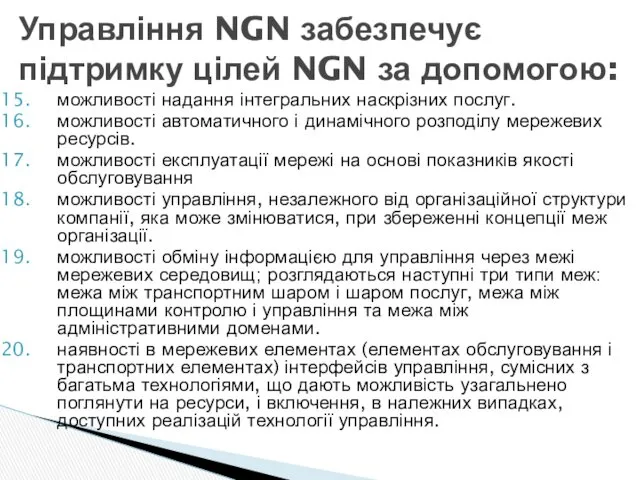 Управління NGN забезпечує підтримку цілей NGN за допомогою:

15. можливості надання інтегральних наскрізних послуг.
16. можливості автоматичного і динамічного розподілу мережевих ресурсів.
17. можливості експлуатації мережі на основі показників якості обслуговування
18. можливості управління, незалежного від організаційної структури компанії, яка може змінюватися, при збереженні концепції меж організації.
19. можливості обміну інформацією для управління через межі мережевих середовищ; розглядаються наступні три типи меж: межа між транспортним шаром і шаром послуг, межа між площинами контролю і управління та межа між адміністративними доменами.
20. наявності в мережевих елементах (елементах обслуговування і транспортних елементах) інтерфейсів управління, сумісних з багатьма технологіями, що дають можливість узагальнено поглянути на ресурси, і включення, в належних випадках, доступних реалізацій технології управління.